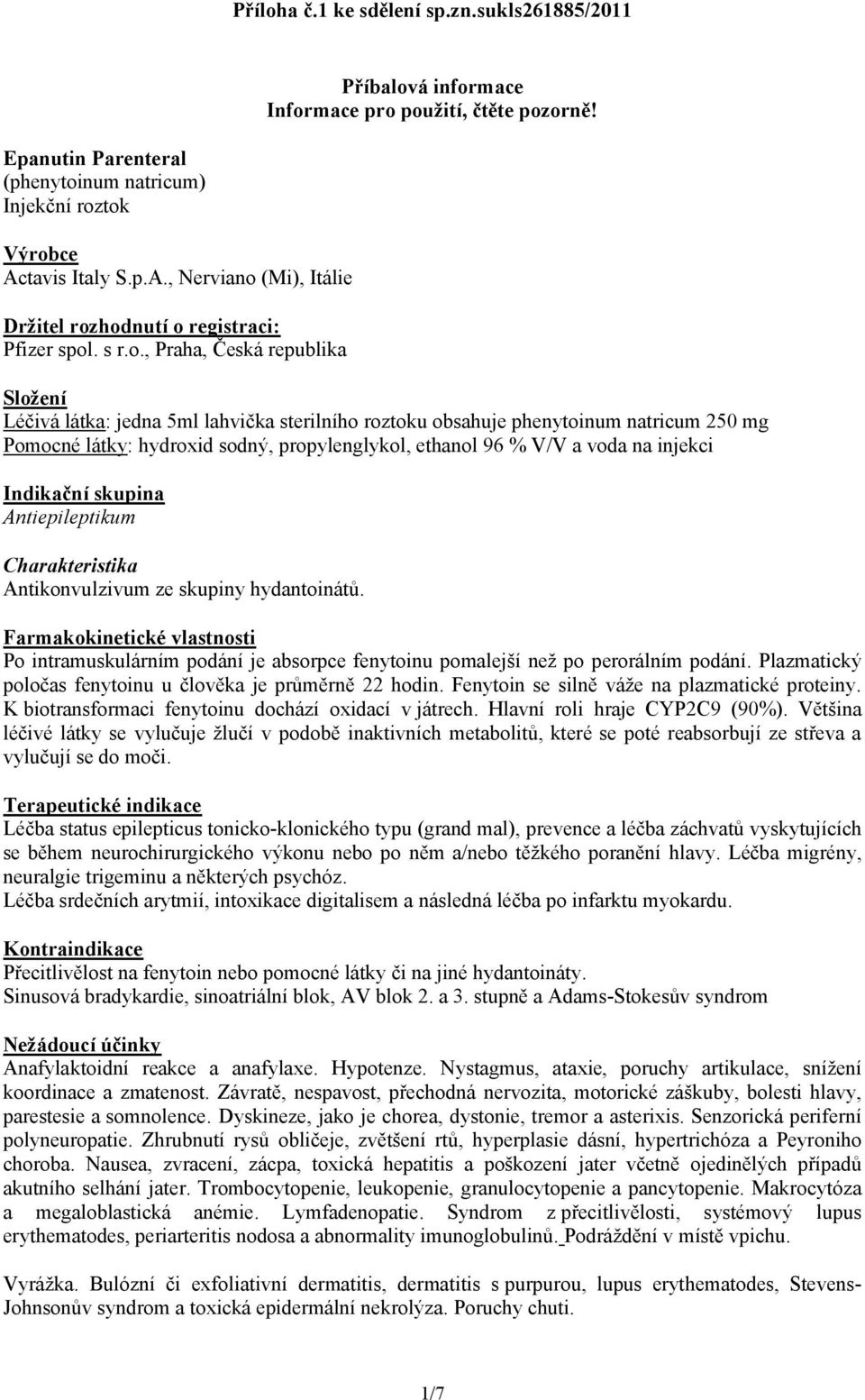 Příloha č.1 ke sdělení sp.zn.sukls261885/2011

Příbalová informace
Informace pro použití, čtěte pozorně!

Epanutin Parenteral
(phenytoinum natricum)
Injekční roztok

Výrobce
Actavis Italy S.p.A., Nerviano (Mi), Itálie

Držitel rozhodnutí o registraci:
Pfizer spol. s r.o., Praha, Česká republika

Složení
Léčivá látka: jedna 5ml lahvička sterilního roztoku obsahuje phenytoinum natricum 250 mg
Pomocné látky: hydroxid sodný, propylenglykol, ethanol 96 % V/V a voda na injekci

Indikační skupina
Antiepileptikum

Charakteristika
Antikonvulzivum ze skupiny hydantoinátů.

Farmakokinetické vlastnosti
Po intramuskulárním podání je absorpce fenytoinu pomalejší než po perorálním podání. Plazmatický poločas fenytoinu u člověka je průměrně 22 hodin. Fenytoin se silně váže na plazmatické proteiny. K biotransformaci fenytoinu dochází oxidací v játrech. Hlavní roli hraje CYP2C9 (90%). Většina léčivé látky se vylučuje žlučí v podobě inaktivních metabolitů, které se poté reabsorbují ze střeva a vylučují se do moči.

Terapeutické indikace
Léčba status epilepticus tonicko-klonického typu (grand mal), prevence a léčba záchvatů vyskytujících se během neurochirurgického výkonu nebo po něm a/nebo těžkého poranění hlavy. Léčba migrény, neuralgie trigeminu a některých psychóz.
Léčba srdečních arytmií, intoxikace digitalisem a následná léčba po infarktu myokardu.

Kontraindikace
Přecitlivělost na fenytoin nebo pomocné látky či na jiné hydantoináty.
Sinusová bradykardie, sinoatriální blok, AV blok 2. a 3. stupně a Adams-Stokesův syndrom

Nežádoucí účinky
Anafylaktoidní reakce a anafylaxe. Hypotenze. Nystagmus, ataxie, poruchy artikulace, snížení koordinace a zmatenost. Závratě, nespavost, přechodná nervozita, motorické záškuby, bolesti hlavy, parestesie a somnolence. Dyskineze, jako je chorea, dystonie, tremor a asterixis. Senzorická periferní polyneuropatie. Zhrubnutí rysů obličeje, zvětšení rtů, hyperplasie dásní, hypertrichóza a Peyroniho choroba. Nausea, zvracení, zácpa, toxická hepatitis a poškození jater včetně ojedinělých případů akutního selhání jater. Trombocytopenie, leukopenie, granulocytopenie a pancytopenie. Makrocytóza a megaloblastická anémie. Lymfadenopatie. Syndrom z přecitlivělosti, systémový lupus erythematodes, periarteritis nodosa a abnormality imunoglobulinů. Podráždění v místě vpichu.

Vyrážka. Bulózní či exfoliativní dermatitis, dermatitis s purpurou, lupus erythematodes, Stevens-Johnsonův syndrom a toxická epidermální nekrolýza. Poruchy chuti.

1/7